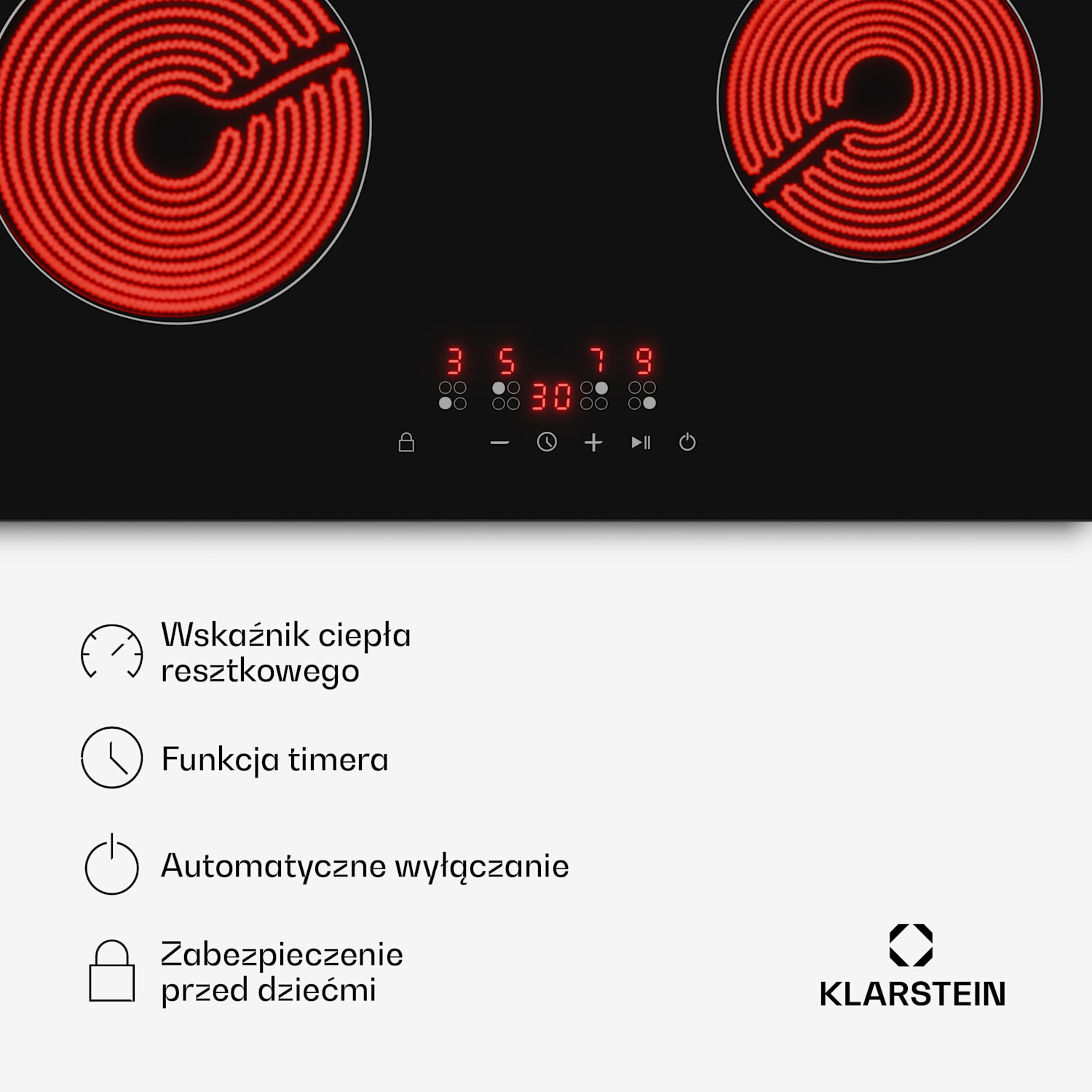 3 5 7 9
30

Wskaźnik ciepła resztkowego

Funkcja timera

Automatyczne wyłączanie

Zabezpieczenie przed dziećmi

KLARSTEIN